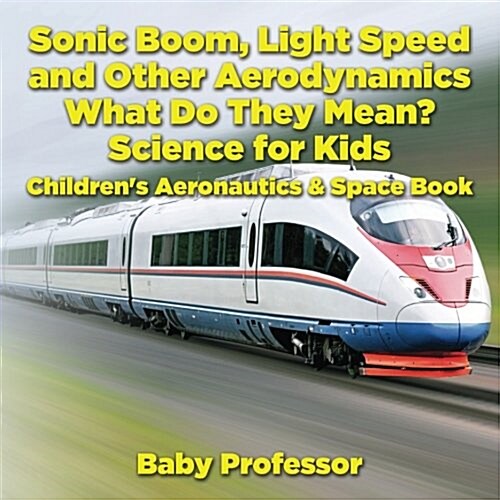 Sonic Boom, Light Speed and Other Aerodynamics What Do They Mean? Science for Kids
Children's Aeronautics & Space Book

Baby Professor